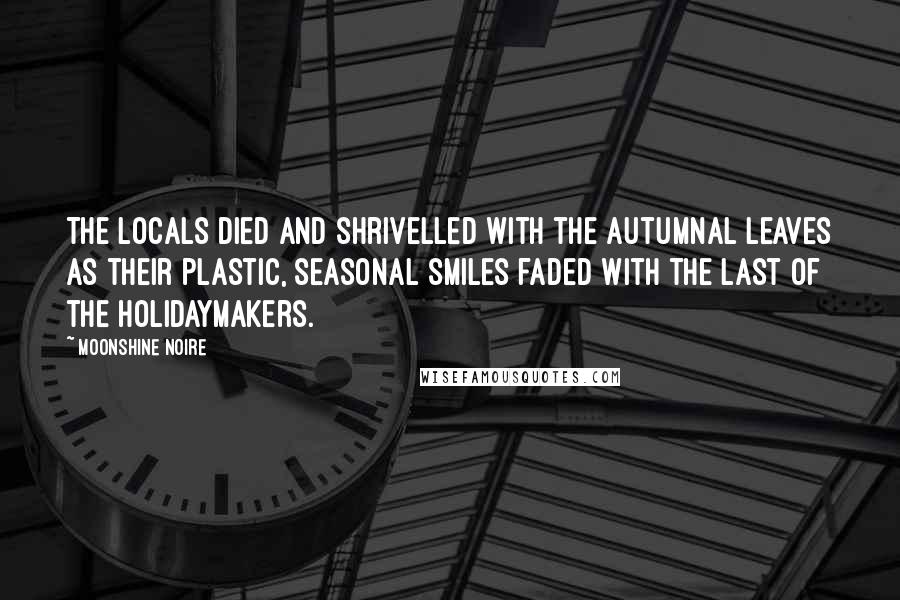 THE LOCALS DIED AND SHRIVELLED WITH THE AUTUMNAL LEAVES AS THEIR PLASTIC, SEASONAL SMILES FADED WITH THE LAST OF THE HOLIDAYMAKERS.

~ MOONSHINE NOIRE

WISEFAMOUSQUOTES.COM